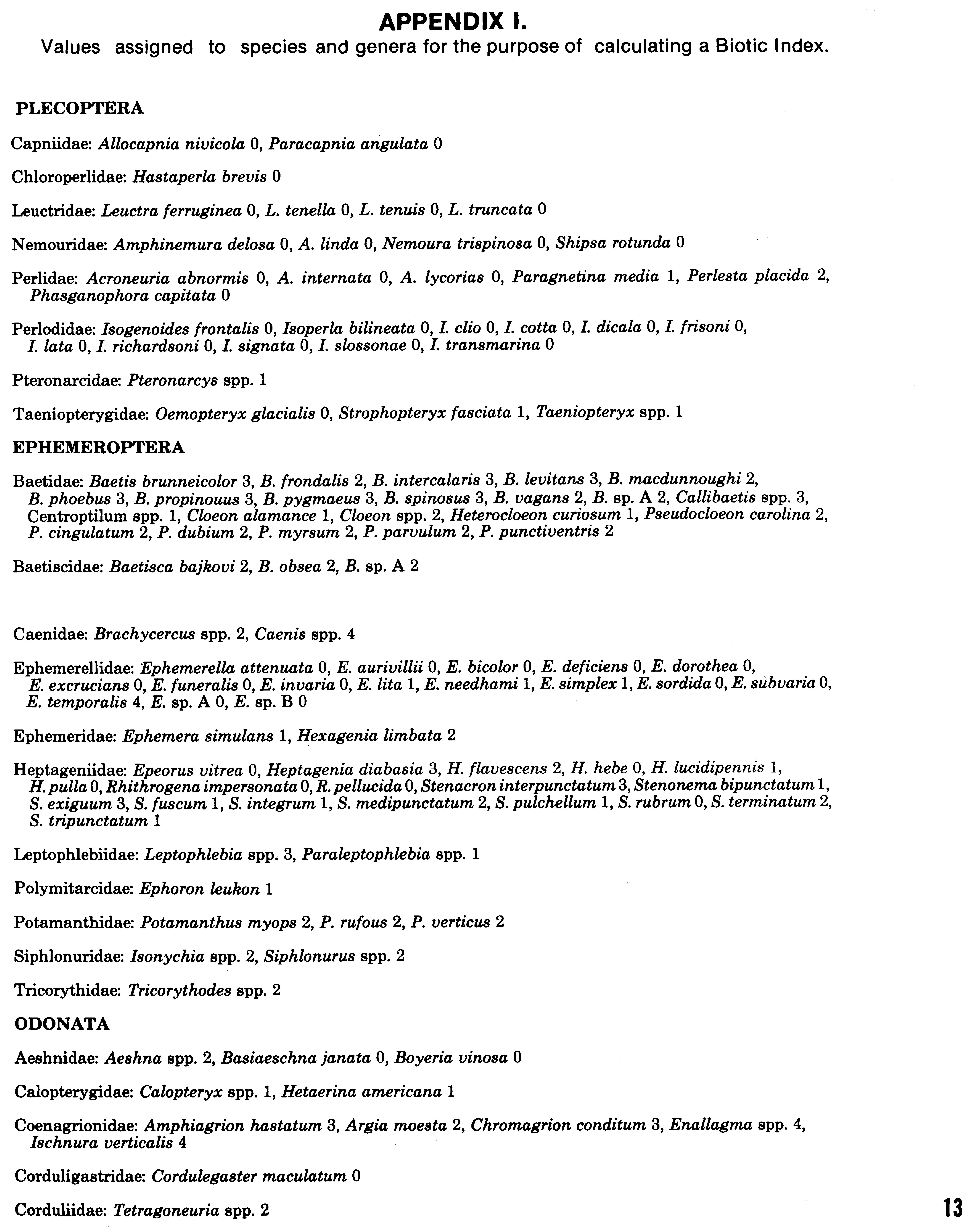 APPENDIX I.
Values assigned to species and genera for the purpose of calculating a Biotic Index.

PLECOPTERA

Capniidae: Allocapnia nivicola 0, Paracapnia angulata 0

Chloroperlidae: Hastaperla brevis 0

Leuctridae: Leuctra ferruginea 0, L. tenella 0, L. tenuis 0, L. truncata 0

Nemouridae: Amphinemura delosa 0, A. linda 0, Nemoura trispinosa 0, Shipsa rotunda 0

Perlidae: Acroneuria abnormis 0, A. internata 0, A. lycorias 0, Paragnetina media 1, Perlesta placida 2, Phasganophora capitata 0

Perlodidae: Isogenoides frontalis 0, Isoperla bilineata 0, I. clio 0, I. cotta 0, I. dicala 0, I. frisoni 0, I. lata 0, I. richardsoni 0, I. signata 0, I. slossonae 0, I. transmarina 0

Pteronarcidae: Pteronarcys spp. 1

Taeniopterygidae: Oemopteryx glacialis 0, Strophopteryx fasciata 1, Taeniopteryx spp. 1

EPHEMEROPTERA

Baetidae: Baetis brunneicolor 3, B. frondalis 2, B. intercalaris 3, B. levitans 3, B. macdunnoughi 2, B. phoebus 3, B. propinouus 3, B. pygmaeus 3, B. spinosus 3, B. vagans 2, B. sp. A 2, Callibaetis spp. 3, Centroptilum spp. 1, Cloeon alamance 1, Cloeon spp. 2, Heterocloeon curiosum 1, Pseudocloeon carolina 2, P. cingulatum 2, P. dubium 2, P. myrsum 2, P. parvulum 2, P. punctiventris 2

Baetiscidae: Baetisca bajkovi 2, B. obsea 2, B. sp. A 2

Caenidae: Brachycercus spp. 2, Caenis spp. 4

Ephemerellidae: Ephemerella attenuata 0, E. aurivillii 0, E. bicolor 0, E. deficiens 0, E. dorothea 0, E. excrucians 0, E. funeralis 0, E. invaria 0, E. lita 1, E. needhami 1, E. simplex 1, E. sordida 0, E. subvaria 0, E. temporalis 4, E. sp. A 0, E. sp. B 0

Ephemeridae: Ephemera simulans 1, Hexagenia limbata 2

Heptageniidae: Epeorus vitrea 0, Heptagenia diabasia 3, H. flavescens 2, H. hebe 0, H. lucidipennis 1, H. pulla 0, Rhithrogena impersonata 0, R. pellucida 0, Stenacron interpunctatum 3, Stenonema bipunctatum 1, S. exiguum 3, S. fuscum 1, S. integrum 1, S. medipunctatum 2, S. pulchellum 1, S. rubrum 0, S. terminatum 2, S. tripunctatum 1

Leptophlebiidae: Leptophlebia spp. 3, Paraleptophlebia spp. 1

Polymitarcidae: Ephoron leukon 1

Potamanthidae: Potamanthus myops 2, P. rufous 2, P. verticus 2

Siphlonuridae: Isonychia spp. 2, Siphlonurus spp. 2

Tricorythidae: Tricorythodes spp. 2

ODONATA

Aeshnidae: Aeshna spp. 2, Basiaeschna janata 0, Boyeria vinosa 0

Calopterygidae: Calopteryx spp. 1, Hetaerina americana 1

Coenagrionidae: Amphiagrion hastatum 3, Argia moesta 2, Chromagrion conditum 3, Enallagma spp. 4, Ischnura verticalis 4

Corduligastridae: Cordulegaster maculatum 0

Corduliidae: Tetragoneuria spp. 2

13